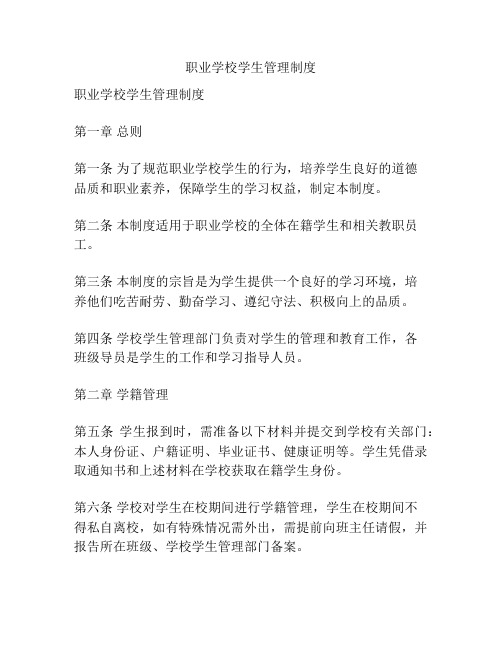 职业学校学生管理制度

职业学校学生管理制度

第一章 总则

第一条 为了规范职业学校学生的行为，培养学生良好的道德品质和职业素养，保障学生的学习权益，制定本制度。

第二条 本制度适用于职业学校的全体在籍学生和相关教职员工。

第三条 本制度的宗旨是为学生提供一个良好的学习环境，培养他们吃苦耐劳、勤奋学习、遵纪守法、积极向上的品质。

第四条 学校学生管理部门负责对学生的管理和教育工作，各班级导员是学生的工作和学习指导人员。

第二章 学籍管理

第五条 学生报到时，需准备以下材料并提交到学校有关部门：本人身份证、户籍证明、毕业证书、健康证明等。学生凭借录取通知书和上述材料在学校获取在籍学生身份。

第六条 学校对学生在校期间进行学籍管理，学生在校期间不得私自离校，如有特殊情况需外出，需提前向班主任请假，并报告所在班级、学校学生管理部门备案。